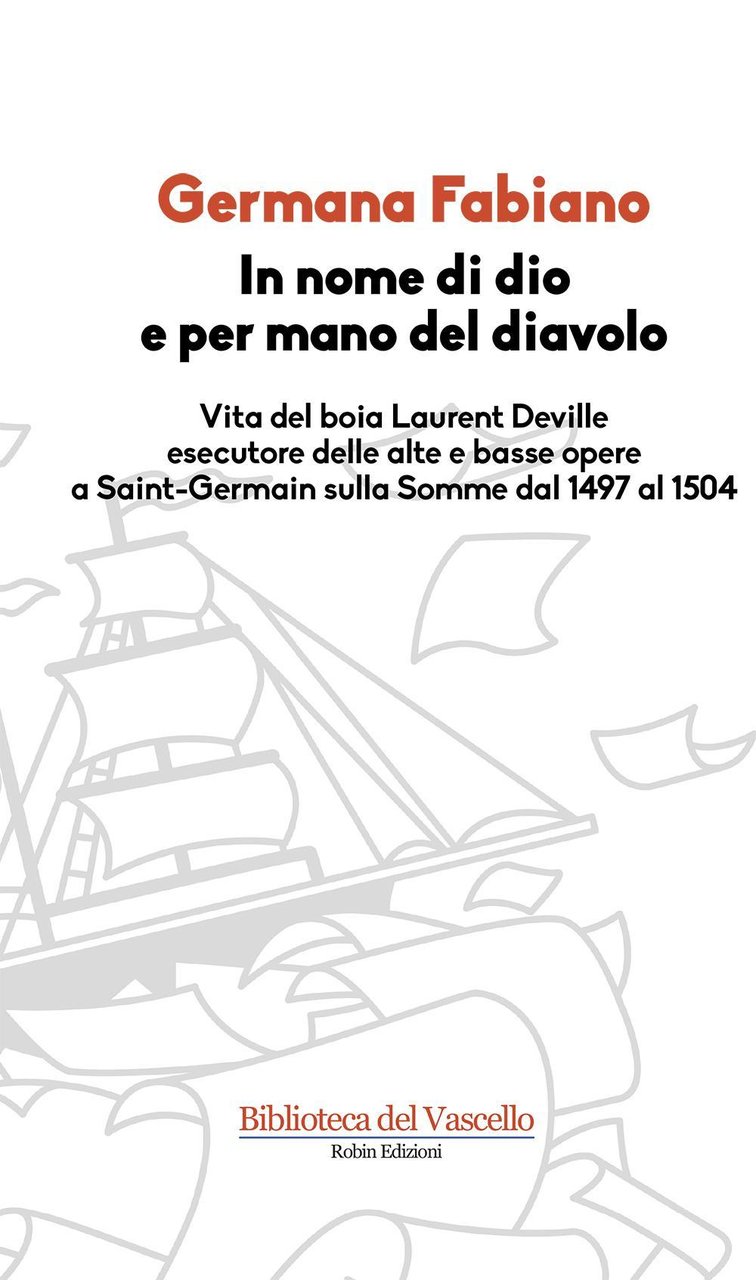 Germana Fabiano

In nome di dio
e per mano del diavolo

Vita del boia Laurent Deville
esecutore delle alte e basse opere
a Saint-Germain sulla Somme dal 1497 al 1504

Biblioteca del Vascello
Robin Edizioni